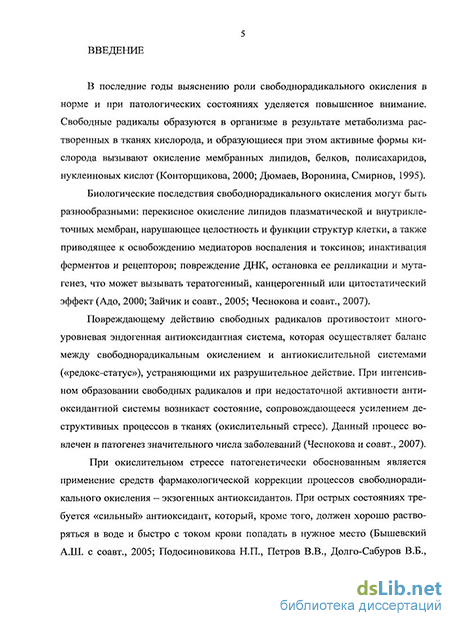 5

ВВЕДЕНИЕ

В последние годы выяснению роли свободнорадикального окисления в норме и при патологических состояниях уделяется повышенное внимание. Свободные радикалы образуются в организме в результате метаболизма растворенных в тканях кислорода, и образующиеся при этом активные формы кислорода вызывают окисление мембранных липидов, белков, полисахаридов, нуклеиновых кислот (Конторщикова, 2000; Дюмаев, Воронина, Смирнов, 1995).

Биологические последствия свободнорадикального окисления могут быть разнообразными: перекисное окисление липидов плазматической и внутриклеточных мембран, нарушающее целостность и функции структур клетки, а также приводящее к освобождению медиаторов воспаления и токсинов; инактивация ферментов и рецепторов; повреждение ДНК, остановка ее репликации и мутагенез, что может вызывать тератогенный, канцерогенный или цитостатический эффект (Адо, 2000; Зайчик и соавт., 2005; Чеснокова и соавт., 2007).

Повреждающему действию свободных радикалов противостоит многоуровневая эндогенная антиоксидантная система, которая осуществляет баланс между свободнорадикальным окислением и антиокислительной системами («редокс-статус»), устраняющими их разрушительное действие. При интенсивном образовании свободных радикалов и при недостаточной активности антиоксидантной системы возникает состояние, сопровождающееся усилением деструктивных процессов в тканях (окислительный стресс). Данный процесс вовлечен в патогенез значительного числа заболеваний (Чеснокова и соавт., 2007).

При окислительном стрессе патогенетически обоснованным является применение средств фармакологической коррекции процессов свободнорадикального окисления – экзогенных антиоксидантов. При острых состояниях требуется «сильный» антиоксидант, который, кроме того, должен хорошо растворяться в воде и быстро с током крови попадать в нужное место (Бышевский А.Ш. с соавт., 2005; Подосиновикова Н.П., Петров В.В., Долго-Сабуров В.Б.,

dsLib.net
библиотека диссертаций